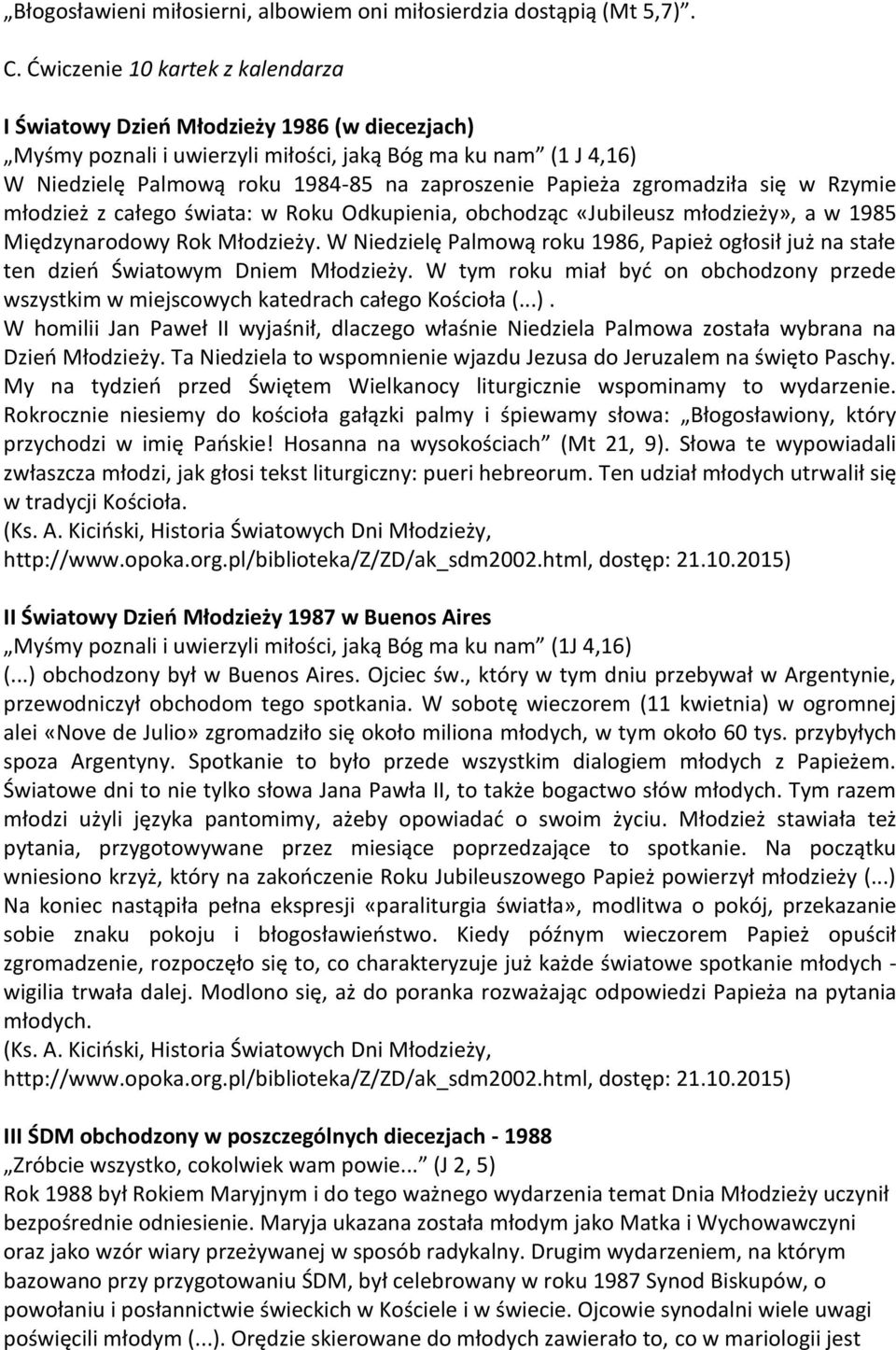 „Błogosławieni miłosierni, albowiem oni miłosierdzia dostąpią (Mt 5,7)”.

C. Ćwiczenie 10 kartek z kalendarza

I Światowy Dzień Młodzieży 1986 (w diecezjach)
„Myśmy poznali i uwierzyli miłości, jaką Bóg ma ku nam” (1 J 4,16)
W Niedzielę Palmową roku 1984-85 na zaproszenie Papieża zgromadziła się w Rzymie młodzież z całego świata: w Roku Odkupienia, obchodząc «Jubileusz młodzieży», a w 1985 Międzynarodowy Rok Młodzieży. W Niedzielę Palmową roku 1986, Papież ogłosił już na stałe ten dzień Światowym Dniem Młodzieży. W tym roku miał być on obchodzony przede wszystkim w miejscowych katedrach całego Kościoła (...).
W homilii Jan Paweł II wyjaśnił, dlaczego właśnie Niedziela Palmowa została wybrana na Dzień Młodzieży. Ta Niedziela to wspomnienie wjazdu Jezusa do Jeruzalem na święto Paschy. My na tydzień przed Świętem Wielkanocy liturgicznie wspominamy to wydarzenie. Rokrocznie niesiemy do kościoła gałązki palmy i śpiewamy słowa: „Błogosławiony, który przychodzi w imię Pańskie! Hosanna na wysokościach” (Mt 21, 9). Słowa te wypowiadali zwłaszcza młodzi, jak głosi tekst liturgiczny: pueri hebreorum. Ten udział młodych utrwalił się w tradycji Kościoła.
(Ks. A. Kiciński, Historia Światowych Dni Młodzieży, http://www.opoka.org.pl/biblioteka/Z/ZD/ak_sdm2002.html, dostęp: 21.10.2015)

II Światowy Dzień Młodzieży 1987 w Buenos Aires
„Myśmy poznali i uwierzyli miłości, jaką Bóg ma ku nam” (1J 4,16)
(...) obchodzony był w Buenos Aires. Ojciec św., który w tym dniu przebywał w Argentynie, przewodniczył obchodom tego spotkania. W sobotę wieczorem (11 kwietnia) w ogromnej alei «Nove de Julio» zgromadziło się około miliona młodych, w tym około 60 tys. przybyłych spoza Argentyny. Spotkanie to było przede wszystkim dialogiem młodych z Papieżem. Światowe dni to nie tylko słowa Jana Pawła II, to także bogactwo słów młodych. Tym razem młodzi użyli języka pantomimy, ażeby opowiadać o swoim życiu. Młodzież stawiała też pytania, przygotowywane przez miesiące poprzedzające to spotkanie. Na początku wniesiono krzyż, który na zakończenie Roku Jubileuszowego Papież powierzył młodzieży (...) Na koniec nastąpiła pełna ekspresji «paraliturgia światła», modlitwa o pokój, przekazanie sobie znaku pokoju i błogosławieństwo. Kiedy późnym wieczorem Papież opuścił zgromadzenie, rozpoczęło się to, co charakteryzuje już każde światowe spotkanie młodych - wigilia trwała dalej. Modlono się, aż do poranka rozważając odpowiedzi Papieża na pytania młodych.
(Ks. A. Kiciński, Historia Światowych Dni Młodzieży, http://www.opoka.org.pl/biblioteka/Z/ZD/ak_sdm2002.html, dostęp: 21.10.2015)

III ŚDM obchodzony w poszczególnych diecezjach - 1988
„Zróbcie wszystko, cokolwiek wam powie...” (J 2, 5)
Rok 1988 był Rokiem Maryjnym i do tego ważnego wydarzenia temat Dnia Młodzieży uczynił bezpośrednie odniesienie. Maryja ukazana została młodym jako Matka i Wychowawczyni oraz jako wzór wiary przeżywanej w sposób radykalny. Drugim wydarzeniem, na którym bazowano przy przygotowaniu ŚDM, był celebrowany w roku 1987 Synod Biskupów, o powołaniu i posłannictwie świeckich w Kościele i w świecie. Ojcowie synodalni wiele uwagi poświęcili młodym (...). Orędzie skierowane do młodych zawierało to, co w mariologii jest